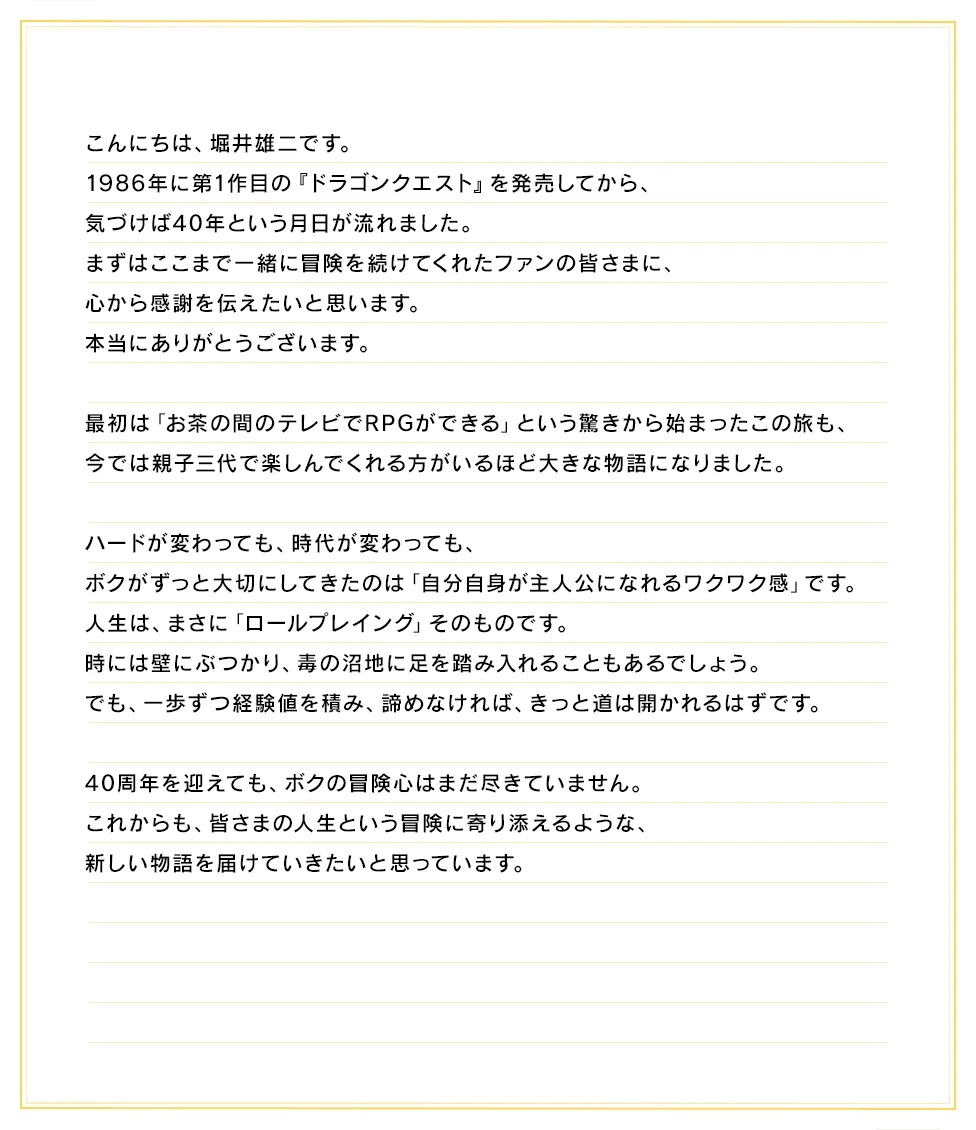 こんにちは、堀井雄二です。
1986年に第1作目の『ドラゴンクエスト』を発売してから、
気づけば40年という月日が流れました。
まずはここまで一緒に冒険を続けてくれたファンの皆さまに、
心から感謝を伝えたいと思います。
本当にありがとうございます。

最初は「お茶の間のテレビでRPGができる」という驚きから始まったこの旅も、
今では親子三代で楽しんでくれる方がいるほど大きな物語になりました。

ハードが変わっても、時代が変わっても、
ボクがずっと大切にしてきたのは「自分自身が主人公になれるワクワク感」です。
人生は、まさに「ロールプレイング」そのものです。
時には壁にぶつかり、毒の沼地に足を踏み入れることもあるでしょう。
でも、一歩ずつ経験値を積み、諦めなければ、きっと道は開かれるはずです。

40周年を迎えても、ボクの冒険心はまだ尽きていません。
これからも、皆さまの人生という冒険に寄り添えるような、
新しい物語を届けていきたいと思っています。